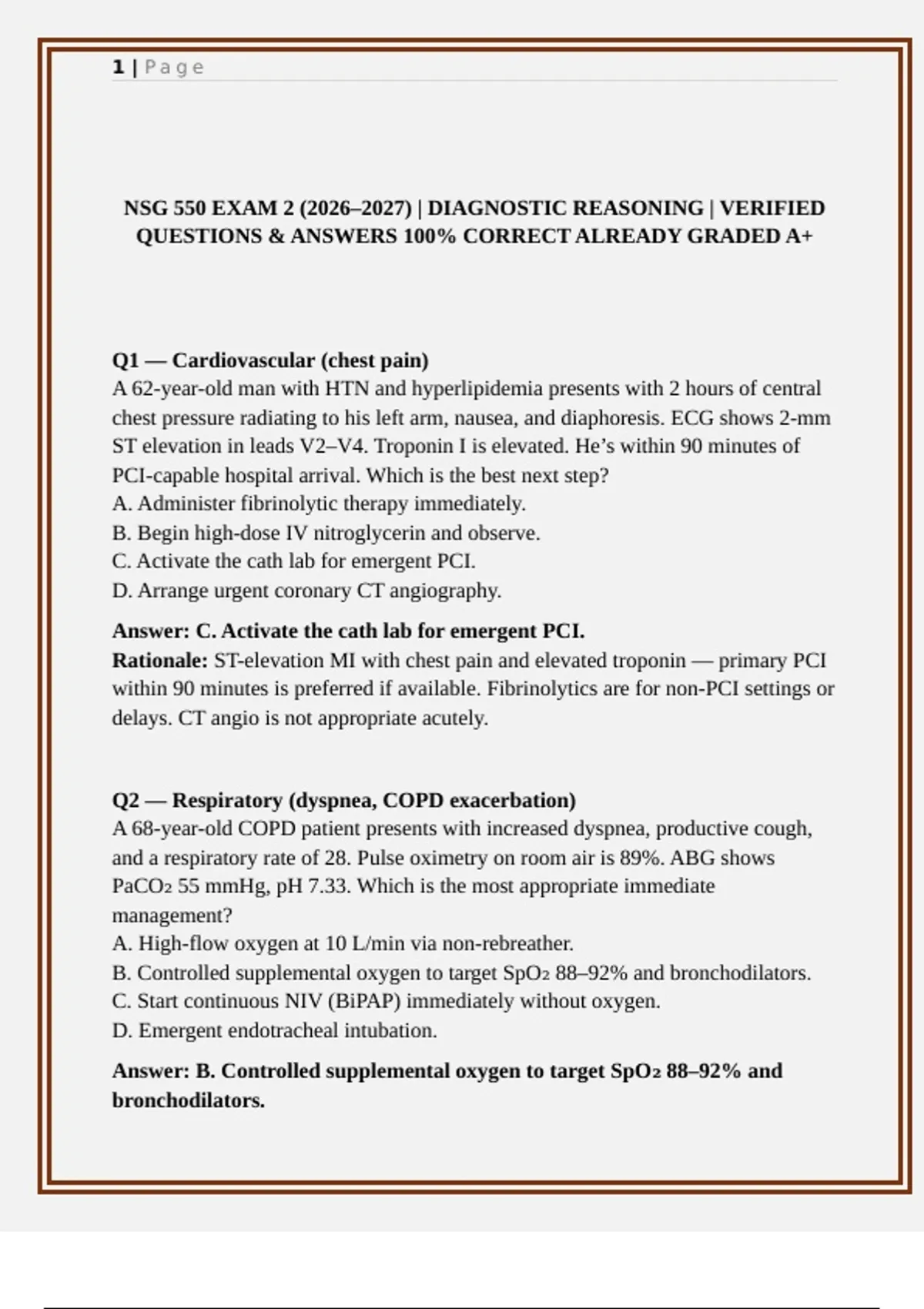 1 | Page

NSG 550 EXAM 2 (2026–2027) | DIAGNOSTIC REASONING | VERIFIED QUESTIONS & ANSWERS 100% CORRECT ALREADY GRADED A+

Q1 — Cardiovascular (chest pain)
A 62-year-old man with HTN and hyperlipidemia presents with 2 hours of central chest pressure radiating to his left arm, nausea, and diaphoresis. ECG shows 2-mm ST elevation in leads V2–V4. Troponin I is elevated. He's within 90 minutes of PCI-capable hospital arrival. Which is the best next step?
A. Administer fibrinolytic therapy immediately.
B. Begin high-dose IV nitroglycerin and observe.
C. Activate the cath lab for emergent PCI.
D. Arrange urgent coronary CT angiography.

Answer: C. Activate the cath lab for emergent PCI.
Rationale: ST-elevation MI with chest pain and elevated troponin — primary PCI within 90 minutes is preferred if available. Fibrinolytics are for non-PCI settings or delays. CT angio is not appropriate acutely.

Q2 — Respiratory (dyspnea, COPD exacerbation)
A 68-year-old COPD patient presents with increased dyspnea, productive cough, and a respiratory rate of 28. Pulse oximetry on room air is 89%. ABG shows $PaCO_2$ 55 mmHg, pH 7.33. Which is the most appropriate immediate management?
A. High-flow oxygen at 10 L/min via non-rebreather.
B. Controlled supplemental oxygen to target $SpO_2$ 88–92% and bronchodilators.
C. Start continuous NIV (BiPAP) immediately without oxygen.
D. Emergent endotracheal intubation.

Answer: B. Controlled supplemental oxygen to target $SpO_2$ 88–92% and bronchodilators.